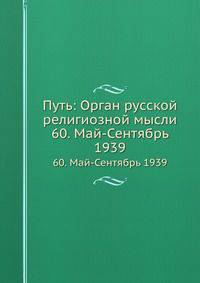 Путь: Орган русской религиозной мысли 60. Май-Сентябрь 1939

60. Май-Сентябрь 1939